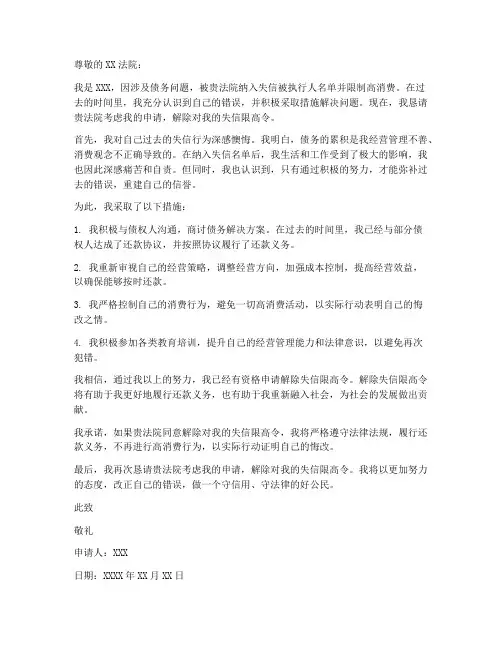 尊敬的 XX 法院：

我是 XXX，因涉及债务问题，被贵法院纳入失信被执行人名单并限制高消费。在过去的时间里，我充分认识到自己的错误，并积极采取措施解决问题。现在，我恳请贵法院考虑我的申请，解除对我的失信限高令。

首先，我对自己过去的失信行为深感懊悔。我明白，债务的累积是我经营管理不善、消费观念不正确导致的。在纳入失信名单后，我生活和工作受到了极大的影响，我也因此深感痛苦和自责。但同时，我也认识到，只有通过积极的努力，才能弥补过去的错误，重建自己的信誉。

为此，我采取了以下措施：

1. 我积极与债权人沟通，商讨债务解决方案。在过去的时间里，我已经与部分债权人达成了还款协议，并按照协议履行了还款义务。

2. 我重新审视自己的经营策略，调整经营方向，加强成本控制，提高经营效益，以确保能够按时还款。

3. 我严格控制自己的消费行为，避免一切高消费活动，以实际行动表明自己的悔改之情。

4. 我积极参加各类教育培训，提升自己的经营管理能力和法律意识，以避免再次犯错。

我相信，通过我以上的努力，我已经有资格申请解除失信限高令。解除失信限高令将有助于我更好地履行还款义务，也有助于我重新融入社会，为社会的发展做出贡献。

我承诺，如果贵法院同意解除对我的失信限高令，我将严格遵守法律法规，履行还款义务，不再进行高消费行为，以实际行动证明自己的悔改。

最后，我再次恳请贵法院考虑我的申请，解除对我的失信限高令。我将以更加努力的态度，改正自己的错误，做一个守信用、守法律的好公民。

此致

敬礼

申请人：XXX

日期：XXXX 年 XX 月 XX 日